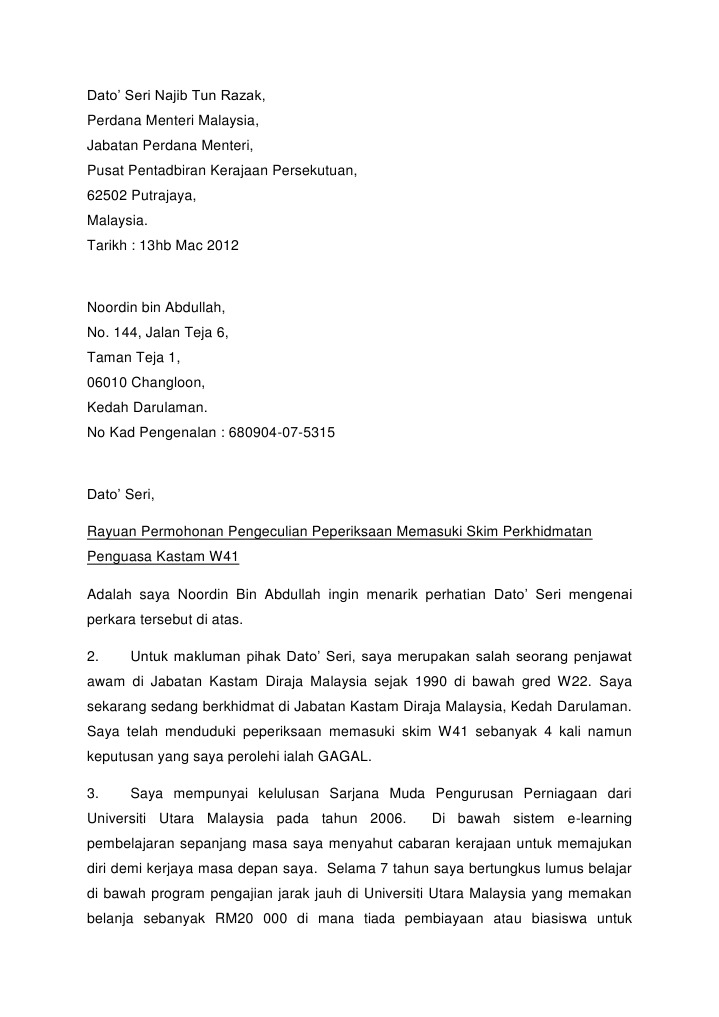 Dato' Seri Najib Tun Razak,
Perdana Menteri Malaysia,
Jabatan Perdana Menteri,
Pusat Pentadbiran Kerajaan Persekutuan,
62502 Putrajaya,
Malaysia.
Tarikh : 13hb Mac 2012

Noordin bin Abdullah,
No. 144, Jalan Teja 6,
Taman Teja 1,
06010 Changloon,
Kedah Darulaman.
No Kad Pengenalan : 680904-07-5315

Dato' Seri,

Rayuan Permohonan Pengeculian Peperiksaan Memasuki Skim Perkhidmatan Penguasa Kastam W41

Adalah saya Noordin Bin Abdullah ingin menarik perhatian Dato' Seri mengenai perkara tersebut di atas.

2. Untuk makluman pihak Dato' Seri, saya merupakan salah seorang penjawat awam di Jabatan Kastam Diraja Malaysia sejak 1990 di bawah gred W22. Saya sekarang sedang berkhidmat di Jabatan Kastam Diraja Malaysia, Kedah Darulaman. Saya telah menduduki peperiksaan memasuki skim W41 sebanyak 4 kali namun keputusan yang saya perolehi ialah GAGAL.

3. Saya mempunyai kelulusan Sarjana Muda Pengurusan Perniagaan dari Universiti Utara Malaysia pada tahun 2006. Di bawah sistem e-learning pembelajaran sepanjang masa saya menyahut cabaran kerajaan untuk memajukan diri demi kerjaya masa depan saya. Selama 7 tahun saya bertungkus lumus belajar di bawah program pengajian jarak jauh di Universiti Utara Malaysia yang memakan belanja sebanyak RM20 000 di mana tiada pembiayaan atau biasiswa untuk